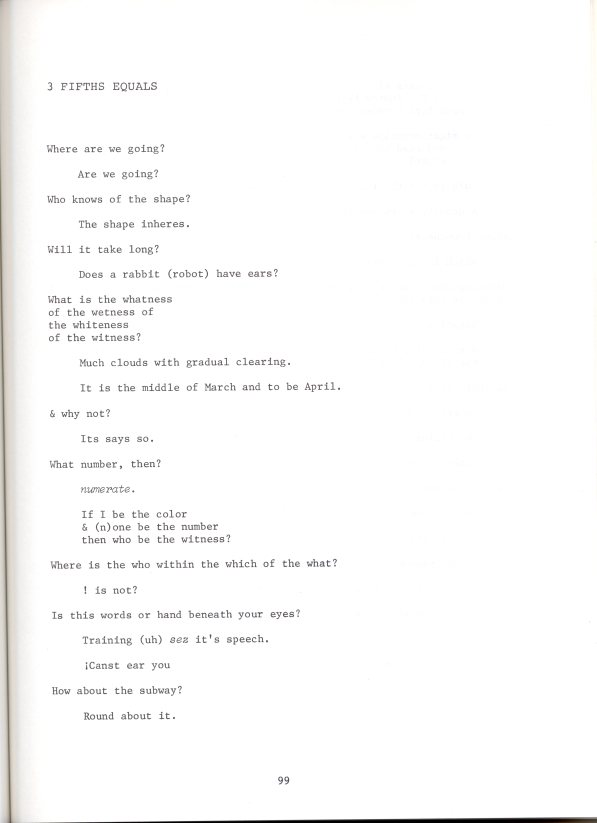 3 FIFTHS EQUALS

Where are we going?

Are we going?

Who knows of the shape?

The shape inheres.

Will it take long?

Does a rabbit (robot) have ears?

What is the whatness
of the wetness of
the whiteness
of the witness?

Much clouds with gradual clearing.

It is the middle of March and to be April.

& why not?

Its says so.

What number, then?

numerate.

If I be the color
& (n)one be the number
then who be the witness?

Where is the who within the which of the what?

! is not?

Is this words or hand beneath your eyes?

Training (uh) sez it's speech.

¡Canst ear you

How about the subway?

Round about it.

99